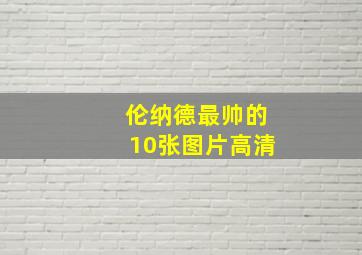 伦纳德最帅的
10张图片高清